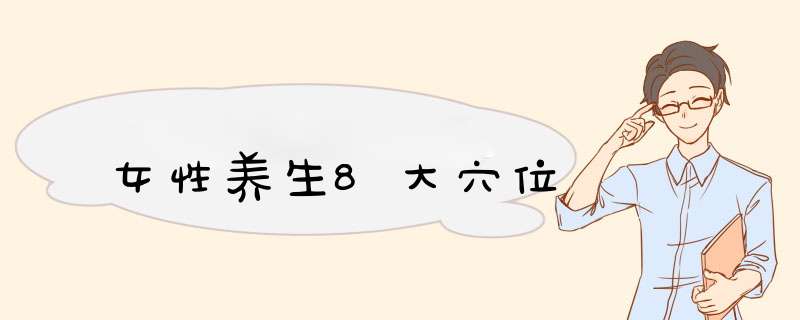 女性养生8大穴位